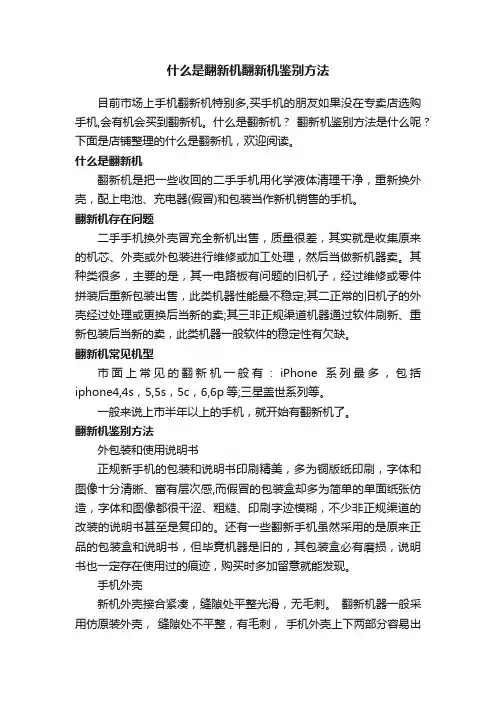 什么是翻新机翻新机鉴别方法

目前市场上手机翻新机特别多,买手机的朋友如果没在专卖店选购手机,会有机会买到翻新机。什么是翻新机？ 翻新机鉴别方法是什么呢？下面是店铺整理的什么是翻新机，欢迎阅读。

什么是翻新机

翻新机是把一些收回的二手手机用化学液体清理干净，重新换外壳，配上电池、充电器(假冒)和包装当作新机销售的手机。

翻新机存在问题

二手手机换外壳冒充全新机出售，质量很差，其实就是收集原来的机芯、外壳或外包装进行维修或加工处理，然后当做新机器卖。其种类很多，主要的是，其一电路板有问题的旧机子，经过维修或零件拼装后重新包装出售，此类机器性能最不稳定;其二正常的旧机子的外壳经过处理或更换后当新的卖;其三非正规渠道机器通过软件刷新、重新包装后当新的卖，此类机器一般软件的稳定性有欠缺。

翻新机常见机型

市面上常见的翻新机一般有：iPhone 系列最多，包括iphone4,4s，5,5s，5c，6,6p 等;三星盖世系列等。

一般来说上市半年以上的手机，就开始有翻新机了。

翻新机鉴别方法

外包装和使用说明书

正规新手机的包装和说明书印刷精美，多为铜版纸印刷，字体和图像十分清晰、富有层次感,而假冒的包装盒却多为简单的单面纸张仿造，字体和图像都很干涩、粗糙、印刷字迹模糊，不少非正规渠道的改装的说明书甚至是复印的。还有一些翻新手机虽然采用的是原来正品的包装盒和说明书，但毕竟机器是旧的，其包装盒必有磨损，说明书也一定存在使用过的痕迹，购买时多加留意就能发现。

手机外壳

新机外壳接合紧凑，缝隙处平整光滑，无毛刺。 翻新机器一般采用仿原装外壳， 缝隙处不平整，有毛刺， 手机外壳上下两部分容易出